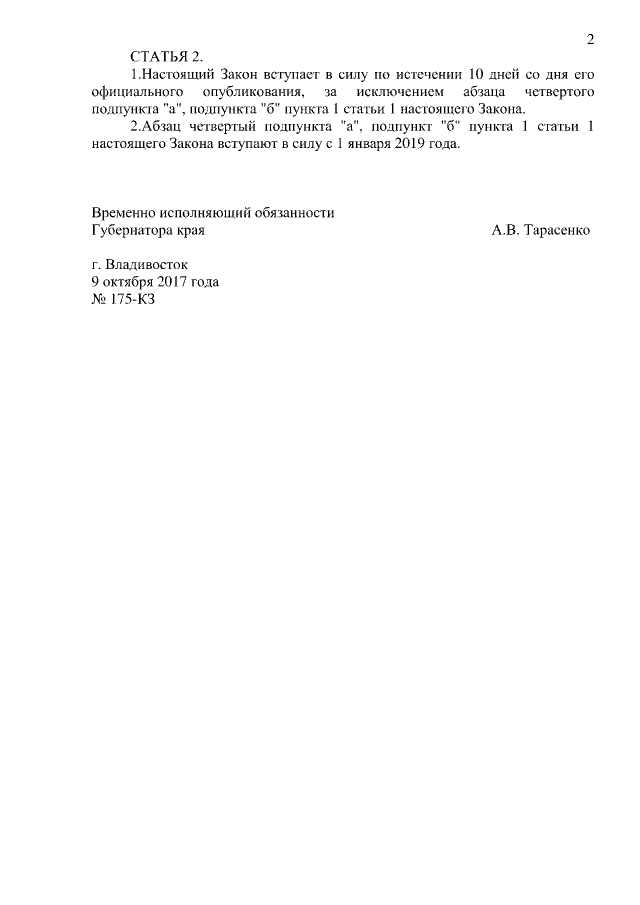 2

СТАТЬЯ 2.

1.Настоящий Закон вступает в силу по истечении 10 дней со дня его официального опубликования, за исключением абзаца четвертого подпункта "а", подпункта "б" пункта 1 статьи 1 настоящего Закона.

2.Абзац четвертый подпункта "а", подпункт "б" пункта 1 статьи 1 настоящего Закона вступают в силу с 1 января 2019 года.

Временно исполняющий обязанности
Губернатора края А.В. Тарасенко

г. Владивосток
9 октября 2017 года
№ 175-КЗ